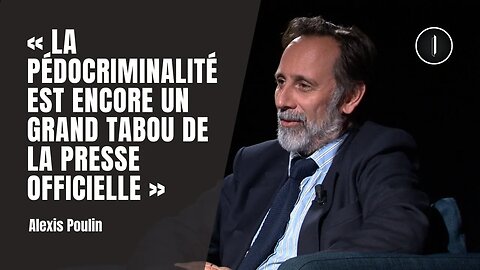 « LA PÉDOCRIMINALITÉ EST ENCORE UN GRAND TABOU DE LA PRESSE OFFICIELLE »

Alexis Poulin